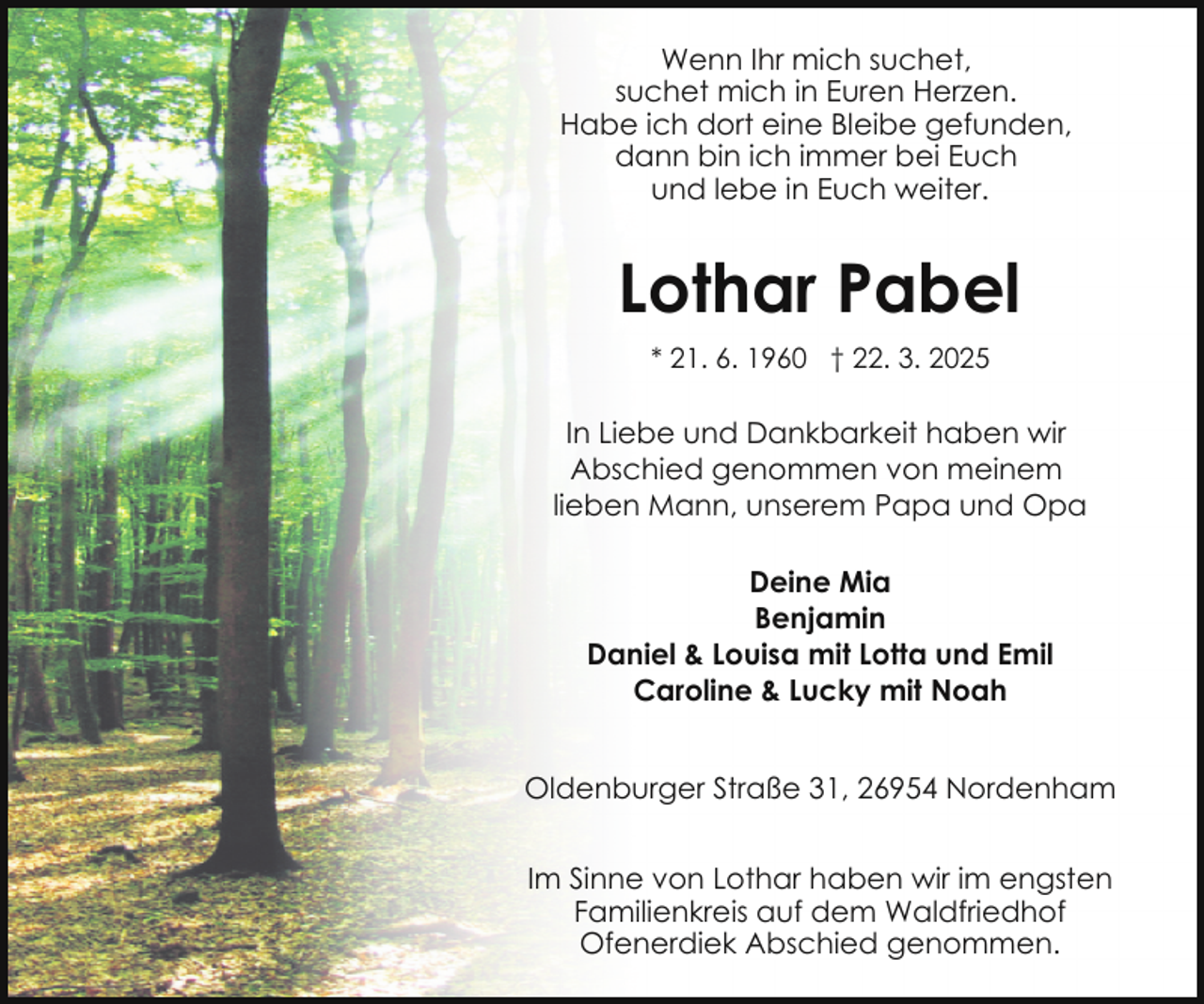 Wenn Ihr mich suchet,
suchet mich in Euren Herzen.
Habe ich dort eine Bleibe gefunden,
dann bin ich immer bei Euch
und lebe in Euch weiter.

Lothar Pabel

* 21. 6. 1960 † 22. 3. 2025

In Liebe und Dankbarkeit haben wir Abschied genommen von meinem lieben Mann, unserem Papa und Opa

Deine Mia
Benjamin
Daniel & Louisa mit Lotta und Emil
Caroline & Lucky mit Noah

Oldenburger Straße 31, 26954 Nordenham

Im Sinne von Lothar haben wir im engsten Familienkreis auf dem Waldfriedhof Ofenerdiek Abschied genommen.